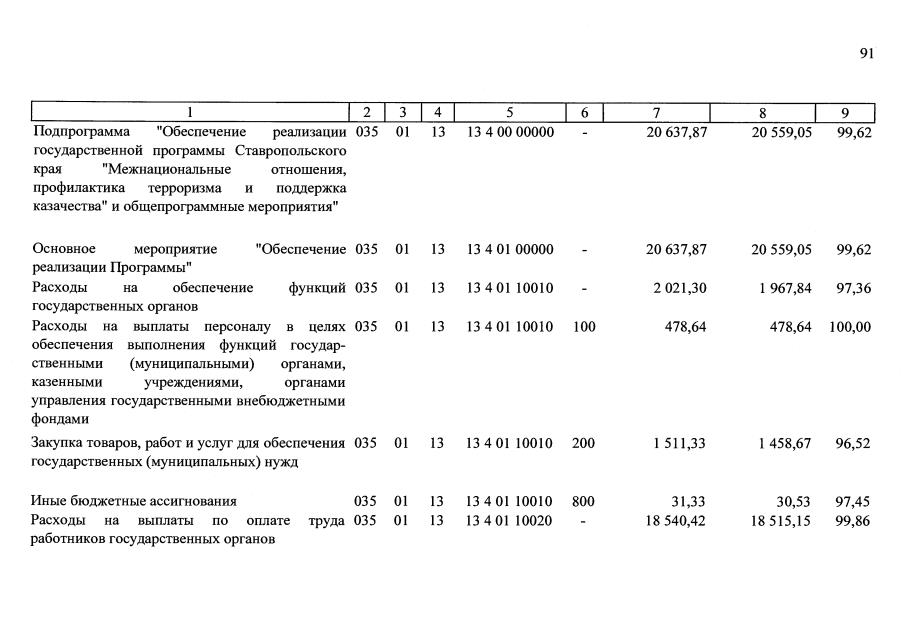 91

| 1 | 2 | 3 | 4 | 5 | 6 | 7 | 8 | 9 |
|---|---|---|---|---|---|---|---|---|
| Подпрограмма "Обеспечение реализации государственной программы Ставропольского края "Межнациональные отношения, профилактика терроризма и поддержка казачества" и общепрограммные мероприятия" | 035 | 01 | 13 | 13 4 00 00000 | - | 20 637,87 | 20 559,05 | 99,62 |
| Основное мероприятие "Обеспечение реализации Программы" | 035 | 01 | 13 | 13 4 01 00000 | - | 20 637,87 | 20 559,05 | 99,62 |
| Расходы на обеспечение функций государственных органов | 035 | 01 | 13 | 13 4 01 10010 | - | 2 021,30 | 1 967,84 | 97,36 |
| Расходы на выплаты персоналу в целях обеспечения выполнения функций государственными (муниципальными) органами, казенными учреждениями, органами управления государственными внебюджетными фондами | 035 | 01 | 13 | 13 4 01 10010 | 100 | 478,64 | 478,64 | 100,00 |
| Закупка товаров, работ и услуг для обеспечения государственных (муниципальных) нужд | 035 | 01 | 13 | 13 4 01 10010 | 200 | 1 511,33 | 1 458,67 | 96,52 |
| Иные бюджетные ассигнования | 035 | 01 | 13 | 13 4 01 10010 | 800 | 31,33 | 30,53 | 97,45 |
| Расходы на выплаты по оплате труда работников государственных органов | 035 | 01 | 13 | 13 4 01 10020 | - | 18 540,42 | 18 515,15 | 99,86 |